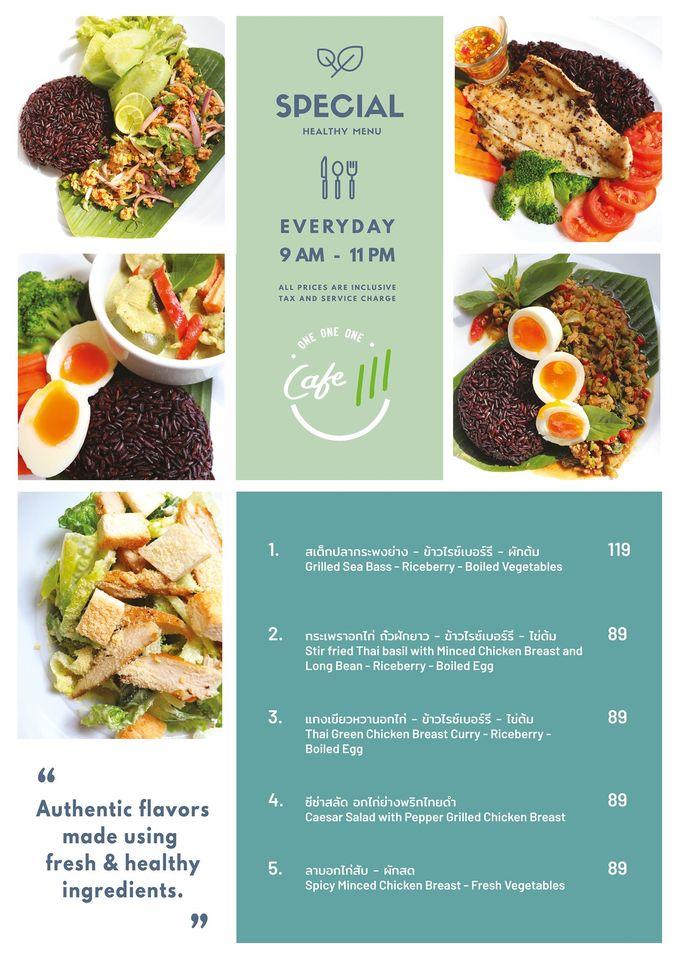 SPECIAL
HEALTHY MENU

EVERYDAY
9 AM - 11 PM

ALL PRICES ARE INCLUSIVE TAX AND SERVICE CHARGE

ONE ONE ONE
Cafe

1. สเต็กปลากระพงย่าง - ข้าวไรซ์เบอร์รี่ - ผักต้ม
Grilled Sea Bass - Riceberry - Boiled Vegetables 119

2. กระเพราอกไก่ ถั่วฝักยาว - ข้าวไรซ์เบอร์รี่ - ไข่ต้ม
Stir fried Thai basil with Minced Chicken Breast and Long Bean - Riceberry - Boiled Egg 89

3. แกงเขียวหวานอกไก่ - ข้าวไรซ์เบอร์รี่ - ไข่ต้ม
Thai Green Chicken Breast Curry - Riceberry - Boiled Egg 89

4. ซีซ่าสลัด อกไก่ย่างพริกไทยดำ
Caesar Salad with Pepper Grilled Chicken Breast 89

5. ลาบอกไก่สับ - ผักสด
Spicy Minced Chicken Breast - Fresh Vegetables 89

“ Authentic flavors made using fresh & healthy ingredients. ”